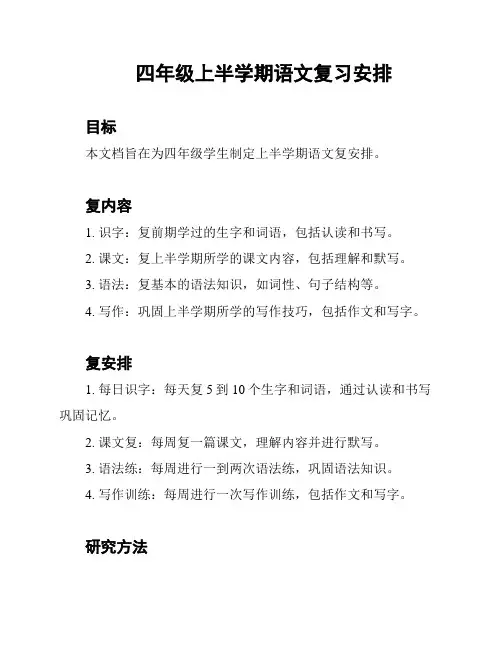 四年级上半学期语文复习安排

目标

本文档旨在为四年级学生制定上半学期语文复安排。

复内容

1. 识字：复前期学过的生字和词语，包括认读和书写。

2. 课文：复上半学期所学的课文内容，包括理解和默写。

3. 语法：复基本的语法知识，如词性、句子结构等。

4. 写作：巩固上半学期所学的写作技巧，包括作文和写字。

复安排

1. 每日识字：每天复 5 到 10 个生字和词语，通过认读和书写巩固记忆。

2. 课文复：每周复一篇课文，理解内容并进行默写。

3. 语法练：每周进行一到两次语法练，巩固语法知识。

4. 写作训练：每周进行一次写作训练，包括作文和写字。

研究方法